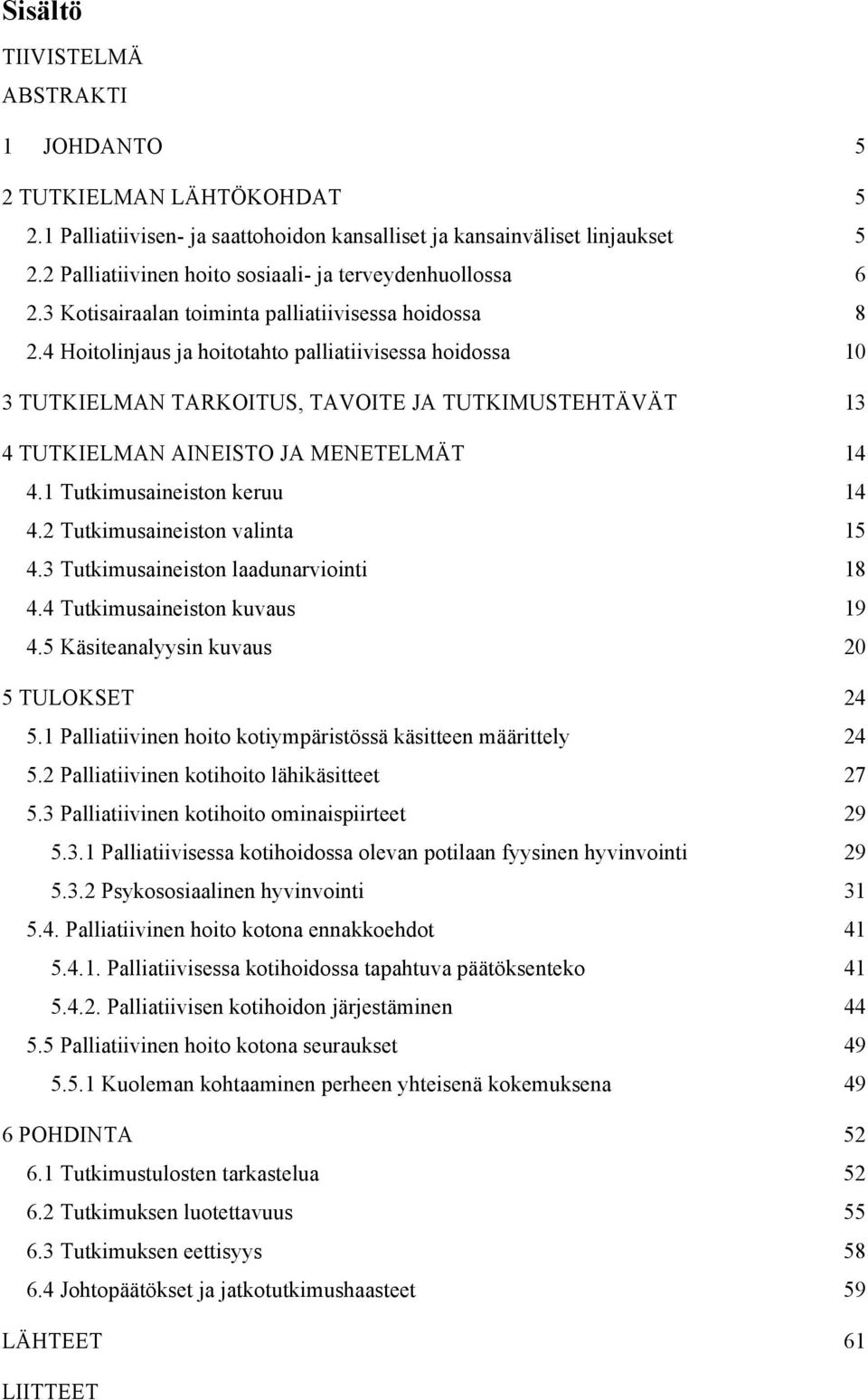 Sisältö

TIIVISTELMÄ

ABSTRAKTI

1 JOHDANTO 5

2 TUTKIELMAN LÄHTÖKOHDAT 5

2.1 Palliatiivisen- ja saattohoidon kansalliset ja kansainväliset linjaukset 5

2.2 Palliatiivinen hoito sosiaali- ja terveydenhuollossa 6

2.3 Kotisairaalan toiminta palliatiivisessa hoidossa 8

2.4 Hoitolinjaus ja hoitotahto palliatiivisessa hoidossa 10

3 TUTKIELMAN TARKOITUS, TAVOITE JA TUTKIMUSTEHTÄVÄT 13

4 TUTKIELMAN AINEISTO JA MENETELMÄT 14

4.1 Tutkimusaineiston keruu 14

4.2 Tutkimusaineiston valinta 15

4.3 Tutkimusaineiston laadunarviointi 18

4.4 Tutkimusaineiston kuvaus 19

4.5 Käsiteanalyysin kuvaus 20

5 TULOKSET 24

5.1 Palliatiivinen hoito kotiympäristössä käsitteen määrittely 24

5.2 Palliatiivinen kotihoito lähikäsitteet 27

5.3 Palliatiivinen kotihoito ominaispiirteet 29

5.3.1 Palliatiivisessa kotihoidossa olevan potilaan fyysinen hyvinvointi 29

5.3.2 Psykososiaalinen hyvinvointi 31

5.4. Palliatiivinen hoito kotona ennakkoehdot 41

5.4.1. Palliatiivisessa kotihoidossa tapahtuva päätöksenteko 41

5.4.2. Palliatiivisen kotihoidon järjestäminen 44

5.5 Palliatiivinen hoito kotona seuraukset 49

5.5.1 Kuoleman kohtaaminen perheen yhteisenä kokemuksena 49

6 POHDINTA 52

6.1 Tutkimustulosten tarkastelua 52

6.2 Tutkimuksen luotettavuus 55

6.3 Tutkimuksen eettisyys 58

6.4 Johtopäätökset ja jatkotutkimushaasteet 59

LÄHTEET 61

LIITTEET